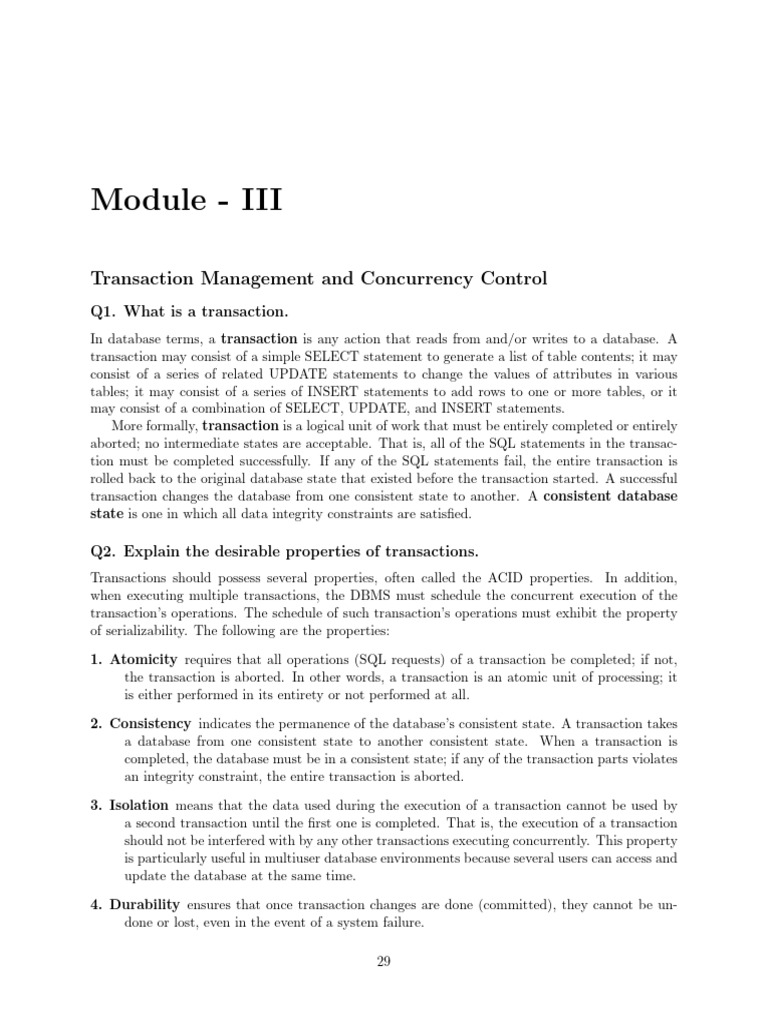 Module - III

Transaction Management and Concurrency Control

Q1. What is a transaction.

In database terms, a transaction is any action that reads from and/or writes to a database. A transaction may consist of a simple SELECT statement to generate a list of table contents; it may consist of a series of related UPDATE statements to change the values of attributes in various tables; it may consist of a series of INSERT statements to add rows to one or more tables, or it may consist of a combination of SELECT, UPDATE, and INSERT statements.

More formally, transaction is a logical unit of work that must be entirely completed or entirely aborted; no intermediate states are acceptable. That is, all of the SQL statements in the transaction must be completed successfully. If any of the SQL statements fail, the entire transaction is rolled back to the original database state that existed before the transaction started. A successful transaction changes the database from one consistent state to another. A consistent database state is one in which all data integrity constraints are satisfied.

Q2. Explain the desirable properties of transactions.

Transactions should possess several properties, often called the ACID properties. In addition, when executing multiple transactions, the DBMS must schedule the concurrent execution of the transaction's operations. The schedule of such transaction's operations must exhibit the property of serializability. The following are the properties:

1. Atomicity requires that all operations (SQL requests) of a transaction be completed; if not, the transaction is aborted. In other words, a transaction is an atomic unit of processing; it is either performed in its entirety or not performed at all.

2. Consistency indicates the permanence of the database's consistent state. A transaction takes a database from one consistent state to another consistent state. When a transaction is completed, the database must be in a consistent state; if any of the transaction parts violates an integrity constraint, the entire transaction is aborted.

3. Isolation means that the data used during the execution of a transaction cannot be used by a second transaction until the first one is completed. That is, the execution of a transaction should not be interfered with by any other transactions executing concurrently. This property is particularly useful in multiuser database environments because several users can access and update the database at the same time.

4. Durability ensures that once transaction changes are done (committed), they cannot be undone or lost, even in the event of a system failure.

29